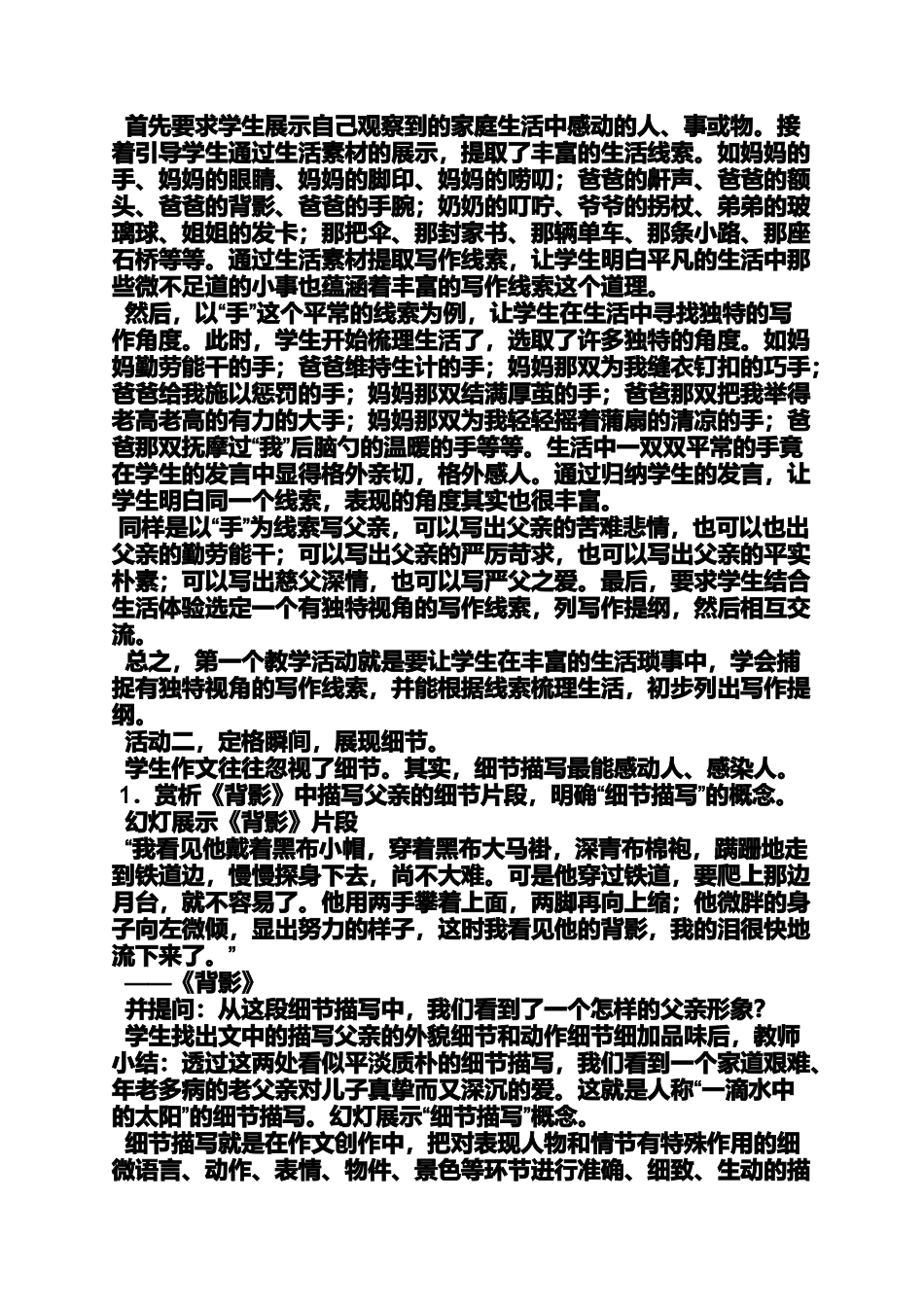 首先要求学生展示自己观察到的家庭生活中感动的人、事或物。接着引导学生通过生活素材的展示，提取了丰富的生活线索。如妈妈的手、妈妈的眼睛、妈妈的脚印、妈妈的唠叨；爸爸的鼾声、爸爸的额头、爸爸的背影、爸爸的手腕；奶奶的叮咛、爷爷的拐杖、弟弟的玻璃球、姐姐的发卡；那把伞、那封家书、那辆单车、那条小路、那座石桥等等。通过生活素材提取写作线索，让学生明白平凡的生活中那些微不足道的小事也蕴涵着丰富的写作线索这个道理。

然后，以“手”这个平常的线索为例，让学生在生活中寻找独特的写作角度。此时，学生开始梳理生活了，选取了许多独特的角度。如妈妈勤劳能干的手；爸爸维持生计的手；妈妈那双为我缝衣钉扣的巧手；爸爸给我施以惩罚的手；妈妈那双结满厚茧的手；爸爸那双把我举得老高老高的有力的大手；妈妈那双为我轻轻摇着蒲扇的清凉的手；爸爸那双抚摩过“我”后脑勺的温暖的手等等。生活中一双双平常的手竟在学生的发言中显得格外亲切，格外感人。通过归纳学生的发言，让学生明白同一个线索，表现的角度其实也很丰富。

同样是以“手”为线索写父亲，可以写出父亲的苦难悲情，也可以也出父亲的勤劳能干；可以写出父亲的严厉苛求，也可以写出父亲的平实朴素；可以写出慈父深情，也可以写严父之爱。最后，要求学生结合生活体验选定一个有独特视角的写作线索，列写作提纲，然后相互交流。

总之，第一个教学活动就是要让学生在丰富的生活琐事中，学会捕捉有独特视角的写作线索，并能根据线索梳理生活，初步列出写作提纲。

活动二，定格瞬间，展现细节。

学生作文往往忽视了细节。其实，细节描写最能感动人、感染人。

1．赏析《背影》中描写父亲的细节片段，明确“细节描写”的概念。

幻灯展示《背影》片段

“我看见他戴着黑布小帽，穿着黑布大马褂，深青布棉袍，蹒跚地走到铁道边，慢慢探身下去，尚不大难。可是他穿过铁道，要爬上那边月台，就不容易了。他用两手攀着上面，两脚再向上缩；他微胖的身子向左微倾，显出努力的样子，这时我看见他的背影，我的泪很快地流下来了。”

——《背影》

并提问：从这段细节描写中，我们看到了一个怎样的父亲形象？

学生找出文中的描写父亲的外貌细节和动作细节细加品味后，教师小结：透过这两处看似平淡质朴的细节描写，我们看到一个家道艰难、年老多病的老父亲对儿子真挚而又深沉的爱。这就是人称“一滴水中的太阳”的细节描写。幻灯展示“细节描写”概念。

细节描写就是在作文创作中，把对表现人物和情节有特殊作用的细微语言、动作、表情、物件、景色等环节进行准确、细致、生动的描